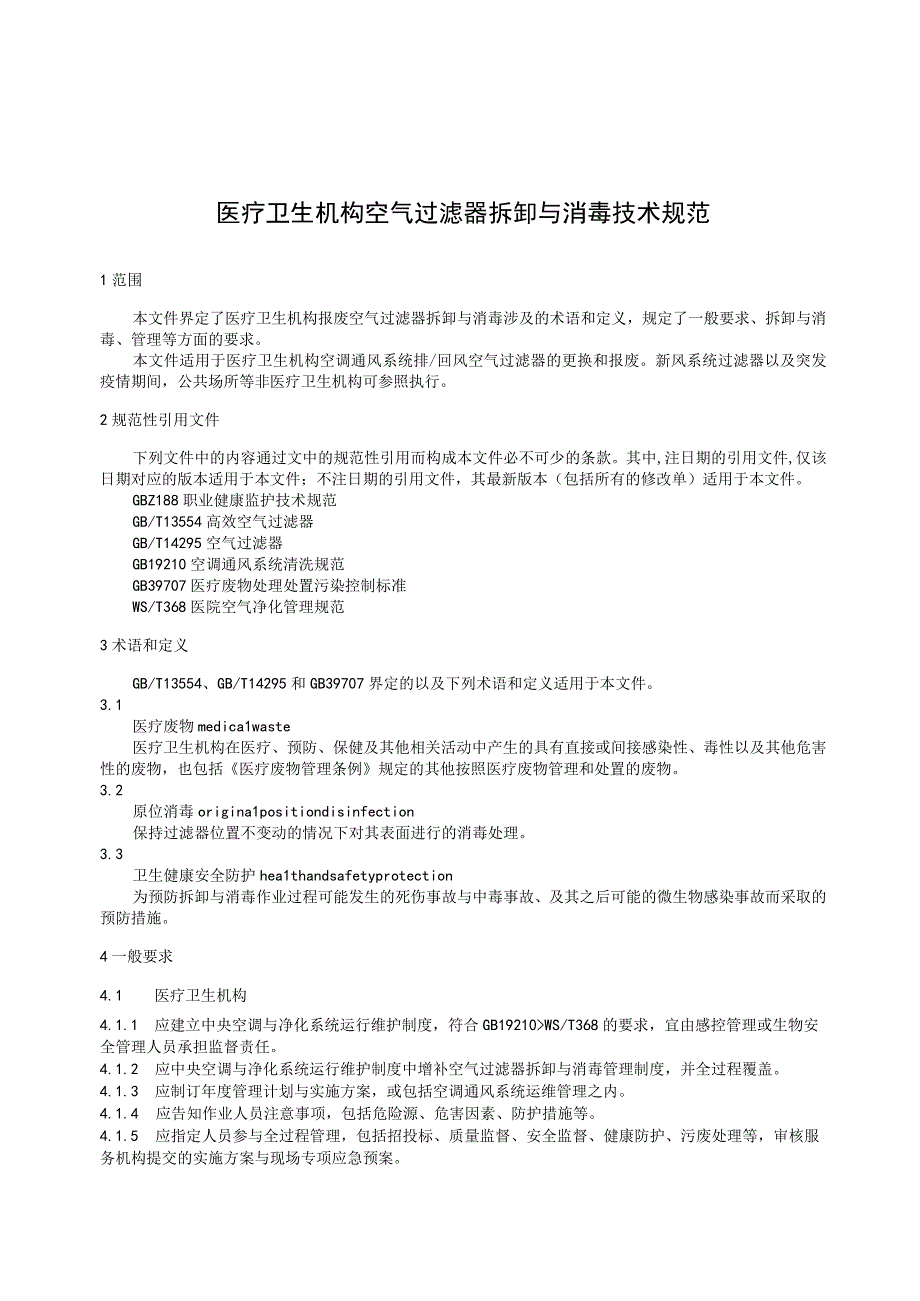 医疗卫生机构空气过滤器拆卸与消毒技术规范

1 范围

本文件界定了医疗卫生机构报废空气过滤器拆卸与消毒涉及的术语和定义，规定了一般要求、拆卸与消毒、管理等方面的要求。

本文件适用于医疗卫生机构空调通风系统排/回风空气过滤器的更换和报废。新风系统过滤器以及突发疫情期间，公共场所等非医疗卫生机构可参照执行。

2 规范性引用文件

下列文件中的内容通过文中的规范性引用而构成本文件必不可少的条款。其中，注日期的引用文件，仅该日期对应的版本适用于本文件；不注日期的引用文件，其最新版本（包括所有的修改单）适用于本文件。

GBZ188 职业健康监护技术规范

GB/T13554 高效空气过滤器

GB/T14295 空气过滤器

GB19210 空调通风系统清洗规范

GB39707 医疗废物处理处置污染控制标准

WS/T368 医院空气净化管理规范

3 术语和定义

GB/T13554、GB/T14295 和 GB39707 界定的以及下列术语和定义适用于本文件。

3.1

医疗废物 medica1waste

医疗卫生机构在医疗、预防、保健及其他相关活动中产生的具有直接或间接感染性、毒性以及其他危害性的废物，也包括《医疗废物管理条例》规定的其他按照医疗废物管理和处置的废物。

3.2

原位消毒 origina1positiondisinfection

保持过滤器位置不变动的情况下对其表面进行的消毒处理。

3.3

卫生健康安全防护 hea1thandsafetyprotection

为预防拆卸与消毒作业过程可能发生的死伤事故与中毒事故、及其之后可能的微生物感染事故而采取的预防措施。

4 一般要求

4.1 医疗卫生机构

4.1.1 应建立中央空调与净化系统运行维护制度，符合 GB19210>WS/T368 的要求，宜由感控管理或生物安全管理人员承担监督责任。

4.1.2 应中央空调与净化系统运行维护制度中增补空气过滤器拆卸与消毒管理制度，并全过程覆盖。

4.1.3 应制订年度管理计划与实施方案，或包括空调通风系统运维管理之内。

4.1.4 应告知作业人员注意事项，包括危险源、危害因素、防护措施等。

4.1.5 应指定人员参与全过程管理，包括招投标、质量监督、安全监督、健康防护、污废处理等，审核服务机构提交的实施方案与现场专项应急预案。